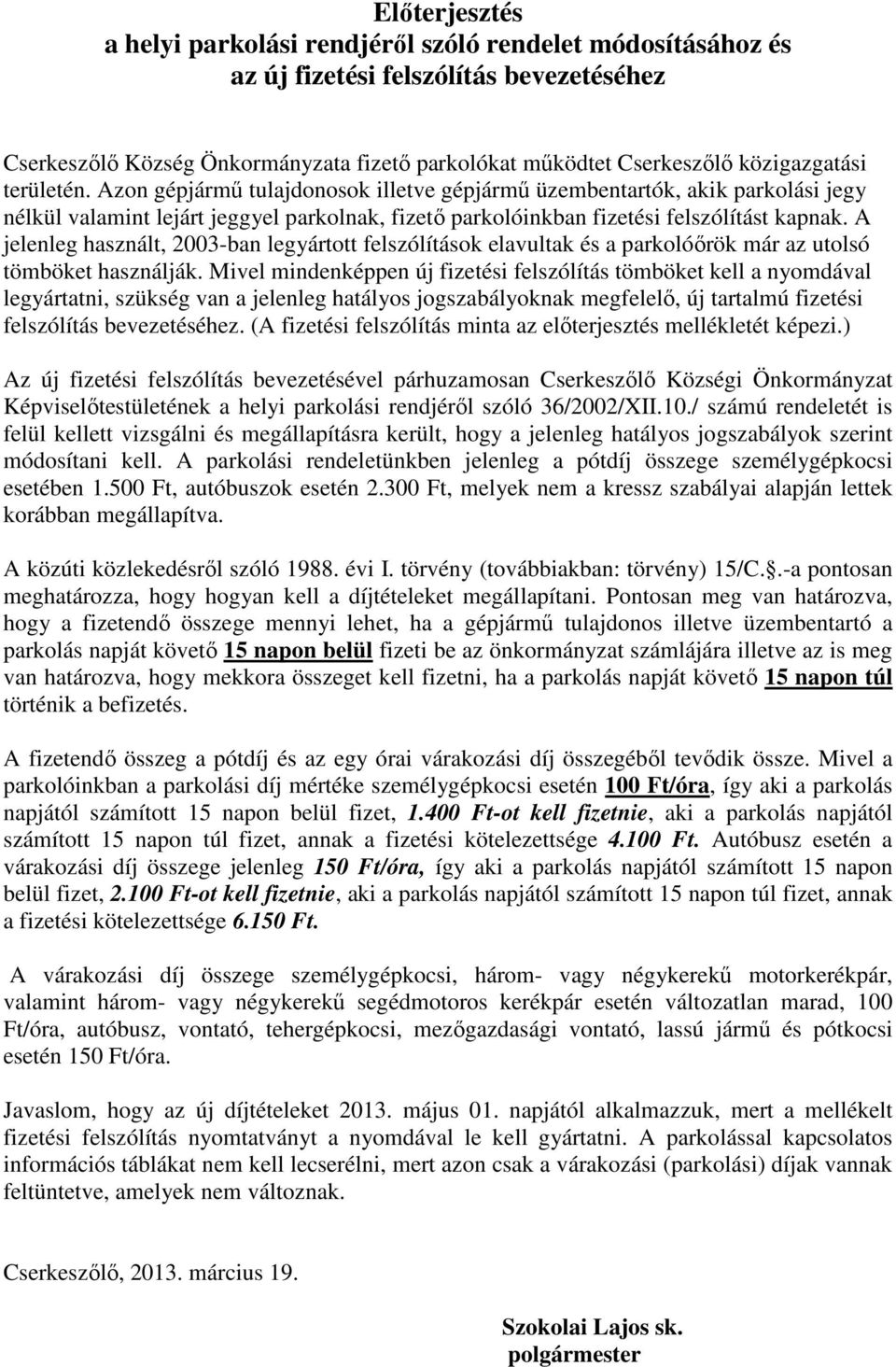 Előterjesztés
a helyi parkolási rendjéről szóló rendelet módosításához és
az új fizetési felszólítás bevezetéséhez

Cserkeszőlő Község Önkormányzata fizető parkolókat működtet Cserkeszőlő közigazgatási területén. Azon gépjármű tulajdonosok illetve gépjármű üzembentartók, akik parkolási jegy nélkül valamint lejárt jeggyel parkolnak, fizető parkolóinkban fizetési felszólítást kapnak. A jelenleg használt, 2003-ban legyártott felszólítások elavultak és a parkolóőrök már az utolsó tömböket használják. Mivel mindenképpen új fizetési felszólítás tömböket kell a nyomdával legyártatni, szükség van a jelenleg hatályos jogszabályoknak megfelelő, új tartalmú fizetési felszólítás bevezetéséhez. (A fizetési felszólítás minta az előterjesztés mellékletét képezi.)

Az új fizetési felszólítás bevezetésével párhuzamosan Cserkeszőlő Községi Önkormányzat Képviselőtestületének a helyi parkolási rendjéről szóló 36/2002/XII.10./ számú rendeletét is felül kellett vizsgálni és megállapításra került, hogy a jelenleg hatályos jogszabályok szerint módosítani kell. A parkolási rendeletünkben jelenleg a pótdíj összege személygépkocsi esetében 1.500 Ft, autóbuszok esetén 2.300 Ft, melyek nem a kressz szabályai alapján lettek korábban megállapítva.

A közúti közlekedésről szóló 1988. évi I. törvény (továbbiakban: törvény) 15/C.§.-a pontosan meghatározza, hogy hogyan kell a díjtételeket megállapítani. Pontosan meg van határozva, hogy a fizetendő összege mennyi lehet, ha a gépjármű tulajdonos illetve üzembentartó a parkolás napját követő 15 napon belül fizeti be az önkormányzat számlájára illetve az is meg van határozva, hogy mekkora összeget kell fizetni, ha a parkolás napját követő 15 napon túl történik a befizetés.

A fizetendő összeg a pótdíj és az egy órai várakozási díj összegéből tevődik össze. Mivel a parkolóinkban a parkolási díj mértéke személygépkocsi esetén 100 Ft/óra, így aki a parkolás napjától számított 15 napon belül fizet, 1.400 Ft-ot kell fizetnie, aki a parkolás napjától számított 15 napon túl fizet, annak a fizetési kötelezettsége 4.100 Ft. Autóbusz esetén a várakozási díj összege jelenleg 150 Ft/óra, így aki a parkolás napjától számított 15 napon belül fizet, 2.100 Ft-ot kell fizetnie, aki a parkolás napjától számított 15 napon túl fizet, annak a fizetési kötelezettsége 6.150 Ft.

A várakozási díj összege személygépkocsi, három- vagy négykerekű motorkerékpár, valamint három- vagy négykerekű segédmotoros kerékpár esetén változatlan marad, 100 Ft/óra, autóbusz, vontató, tehergépkocsi, mezőgazdasági vontató, lassú jármű és pótkocsi esetén 150 Ft/óra.

Javaslom, hogy az új díjtételeket 2013. május 01. napjától alkalmazzuk, mert a mellékelt fizetési felszólítás nyomtatványt a nyomdával le kell gyártatni. A parkolással kapcsolatos információs táblákat nem kell lecserélni, mert azon csak a várakozási (parkolási) díjak vannak feltüntetve, amelyek nem változnak.

Cserkeszőlő, 2013. március 19.

Szokolai Lajos sk.
polgármester